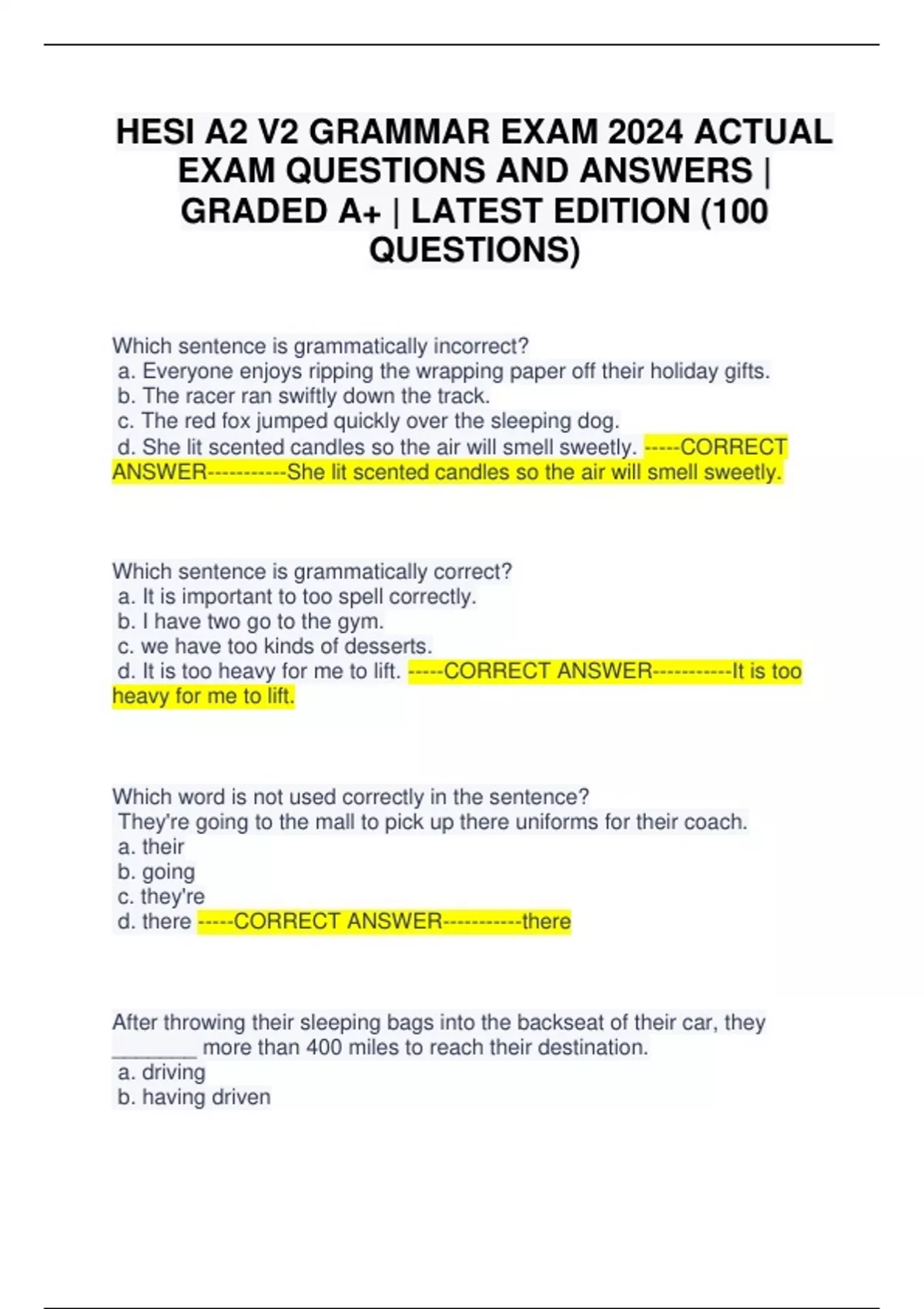 HESI A2 V2 GRAMMAR EXAM 2024 ACTUAL EXAM QUESTIONS AND ANSWERS | GRADED A+ | LATEST EDITION (100 QUESTIONS)

Which sentence is grammatically incorrect?
a. Everyone enjoys ripping the wrapping paper off their holiday gifts.
b. The racer ran swiftly down the track.
c. The red fox jumped quickly over the sleeping dog.
d. She lit scented candles so the air will smell sweetly. -----CORRECT ANSWER-----------She lit scented candles so the air will smell sweetly.

Which sentence is grammatically correct?
a. It is important to too spell correctly.
b. I have two go to the gym.
c. we have too kinds of desserts.
d. It is too heavy for me to lift. -----CORRECT ANSWER-----------It is too heavy for me to lift.

Which word is not used correctly in the sentence?
They're going to the mall to pick up there uniforms for their coach.
a. their
b. going
c. they're
d. there -----CORRECT ANSWER-----------there

After throwing their sleeping bags into the backseat of their car, they ________ more than 400 miles to reach their destination.
a. driving
b. having driven